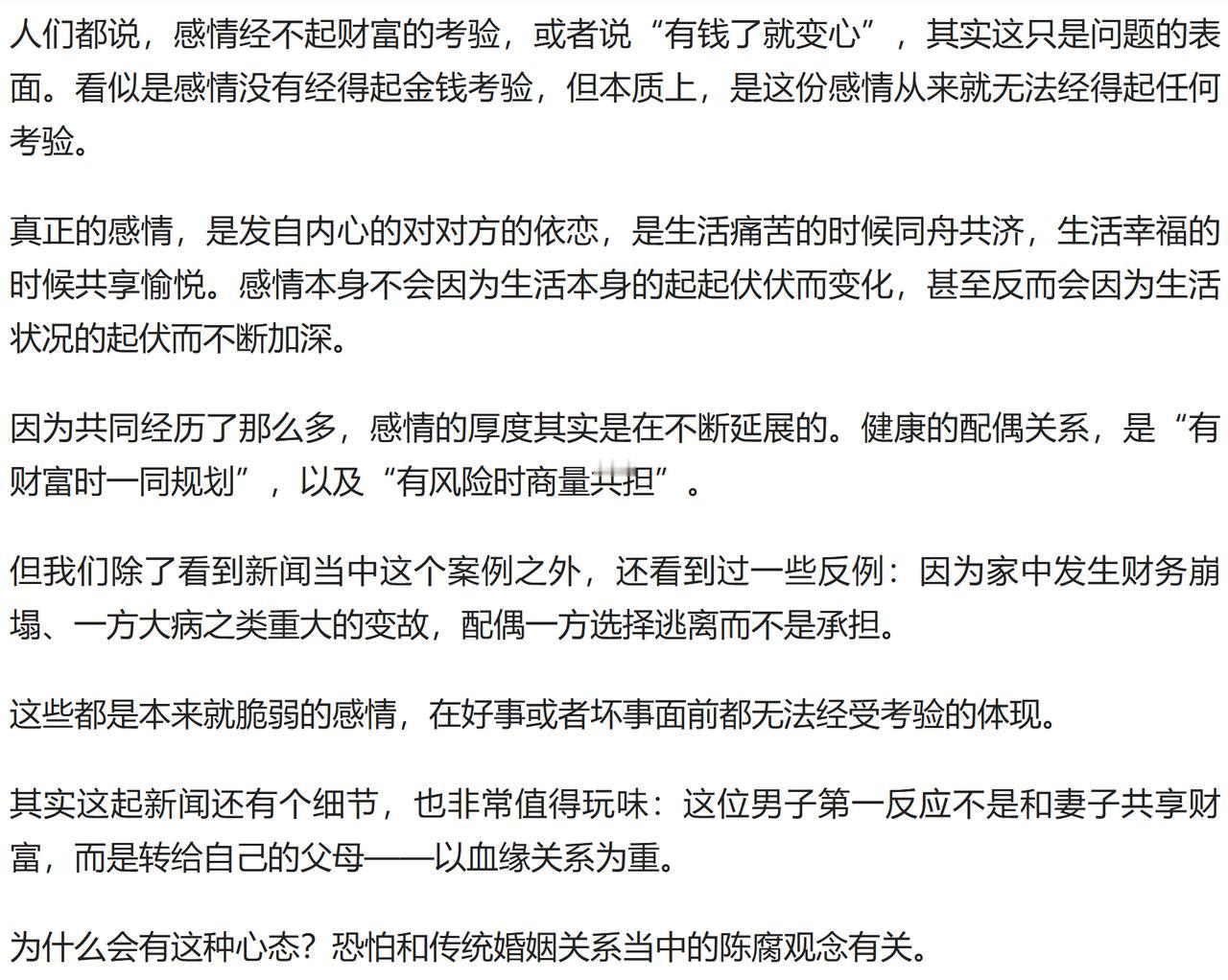 人们都说，感情经不起财富的考验，或者说“有钱了就变心”，其实这只是问题的表面。看似是感情没有经得起金钱考验，但本质上，是这份感情从来就无法经得起任何考验。

真正的感情，是发自内心的对对方的依恋，是生活痛苦的时候同舟共济，生活幸福的时候共享愉悦。感情本身不会因为生活本身的起起伏伏而变化，甚至反而会因为生活状况的起伏而不断加深。

因为共同经历了那么多，感情的厚度其实是在不断延展的。健康的配偶关系，是“有财富时一同规划”，以及“有风险时商量共担”。

但我们除了看到新闻当中这个案例之外，还看到过一些反例：因为家中发生财务崩塌、一方大病之类重大的变故，配偶一方选择逃离而不是承担。

这些都是本来就脆弱的感情，在好事或者坏事面前都无法经受考验的体现。

其实这起新闻还有个细节，也非常值得玩味：这位男子第一反应不是和妻子共享财富，而是转给自己的父母——以血缘关系为重。

为什么会有这种心态？恐怕和传统婚姻关系当中的陈腐观念有关。